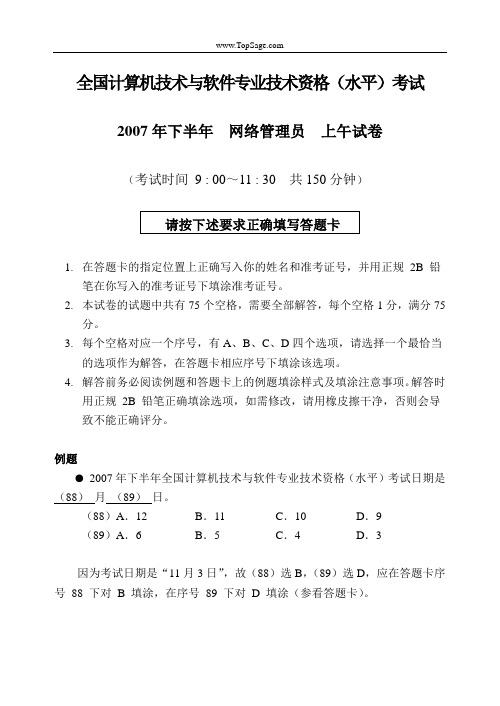 www.TopSage.com

全国计算机技术与软件专业技术资格（水平）考试

2007 年下半年　网络管理员　上午试卷

（考试时间 9 : 00～11 : 30　共 150 分钟）

请按下述要求正确填写答题卡

1. 在答题卡的指定位置上正确写入你的姓名和准考证号，并用正规 2B 铅笔在你写入的准考证号下填涂准考证号。
2. 本试卷的试题中共有 75 个空格，需要全部解答，每个空格 1 分，满分 75 分。
3. 每个空格对应一个序号，有 A、B、C、D 四个选项，请选择一个最恰当的选项作为解答，在答题卡相应序号下填涂该选项。
4. 解答前务必阅读例题和答题卡上的例题填涂样式及填涂注意事项。解答时用正规 2B 铅笔正确填涂选项，如需修改，请用橡皮擦干净，否则会导致不能正确评分。

例题

● 2007 年下半年全国计算机技术与软件专业技术资格（水平）考试日期是 （88） 月 （89） 日。

（88）A. 12　　B. 11　　C. 10　　D. 9
（89）A. 6　　B. 5　　C. 4　　D. 3

因为考试日期是“11 月 3 日”，故（88）选 B，（89）选 D，应在答题卡序号 88 下对 B 填涂，在序号 89 下对 D 填涂（参看答题卡）。